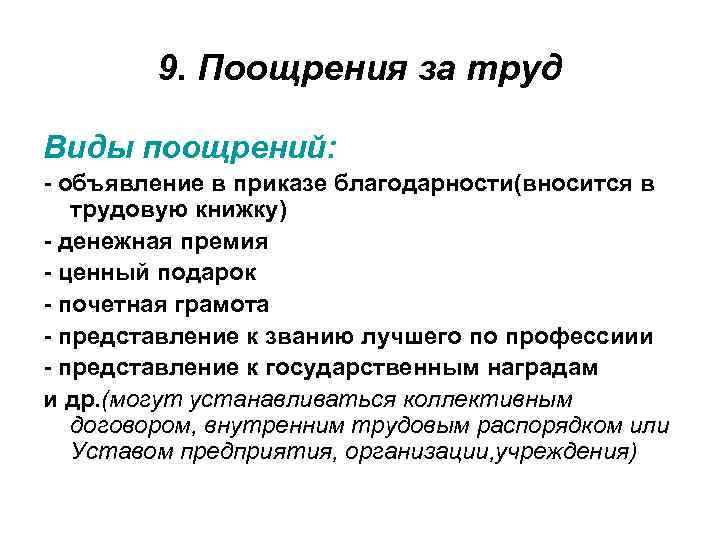 9. Поощрения за труд

Виды поощрений:

- объявление в приказе благодарности(вносится в трудовую книжку)

- денежная премия

- ценный подарок

- почетная грамота

- представление к званию лучшего по профессиии

- представление к государственным наградам

и др.(могут устанавливаться коллективным договором, внутренним трудовым распорядком или Уставом предприятия, организации,учреждения)